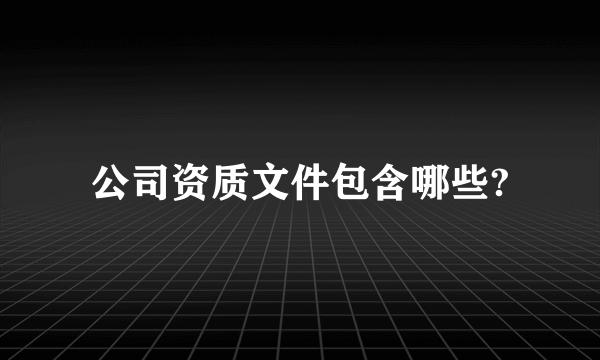 公司资质文件包含哪些?